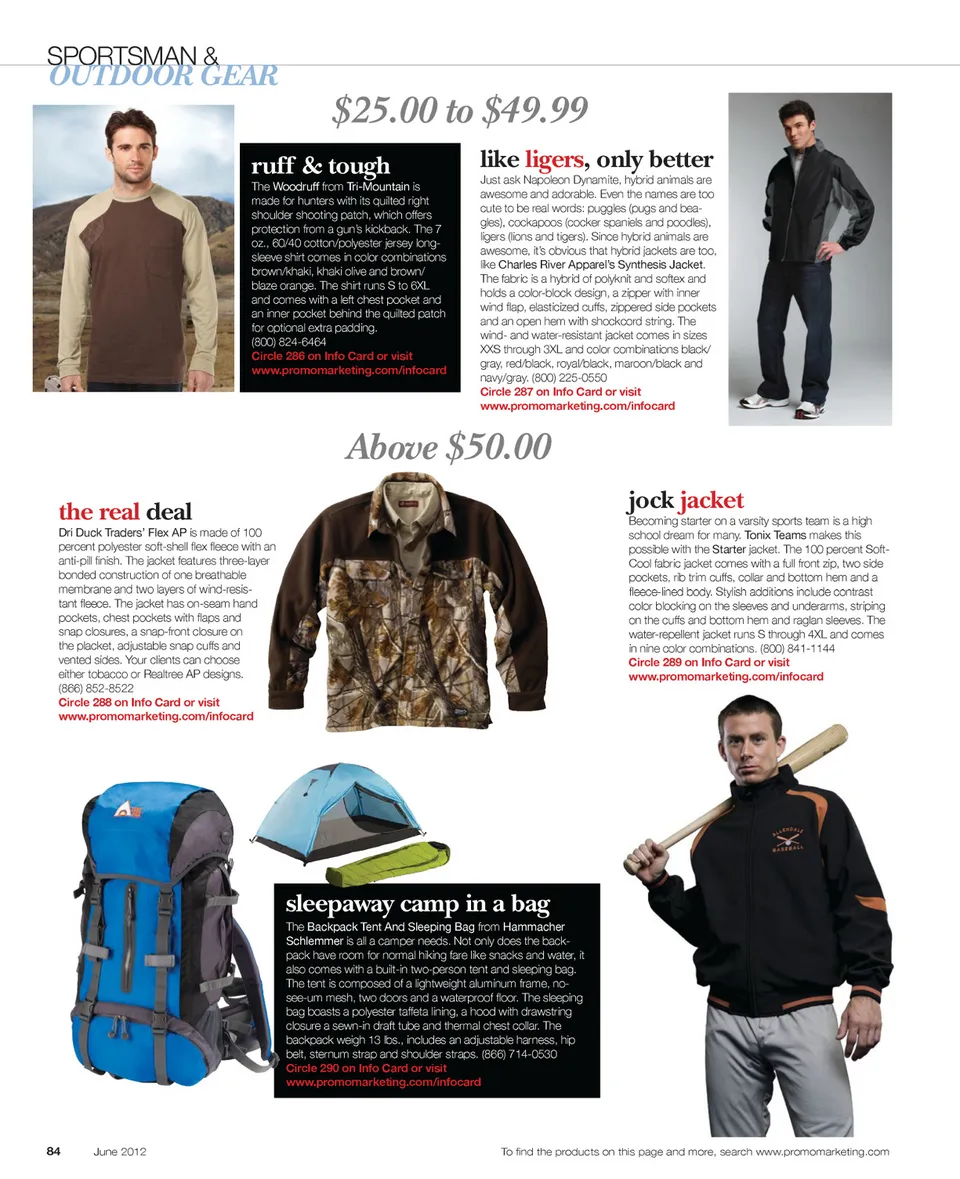 SPORTSMAN &
OUTDOOR GEAR

$25.00 to $49.99

ruff & tough
The Woodruff from Tri-Mountain is made for hunters with its quilted right shoulder shooting patch, which offers protection from a gun's kickback. The 7 oz., 60/40 cotton/polyester jersey long-sleeve shirt comes in color combinations brown/khaki, khaki olive and brown/blaze orange. The shirt runs S to 6XL and comes with a left chest pocket and an inner pocket behind the quilted patch for optional extra padding.
(800) 824-6464
Circle 286 on Info Card or visit www.promomarketing.com/infocard

like ligers, only better
Just ask Napoleon Dynamite, hybrid animals are awesome and adorable. Even the names are too cute to be real words: puggles (pugs and beagles), cockapoos (cocker spaniels and poodles), ligers (lions and tigers). Since hybrid animals are awesome, it's obvious that hybrid jackets are too, like Charles River Apparel's Synthesis Jacket. The fabric is a hybrid of polyknit and softex and holds a color-block design, a zipper with inner wind flap, elasticized cuffs, zippered side pockets and an open hem with shockcord string. The wind- and water-resistant jacket comes in sizes XXS through 3XL and color combinations black/gray, red/black, royal/black, maroon/black and navy/gray. (800) 225-0550
Circle 287 on Info Card or visit www.promomarketing.com/infocard

Above $50.00

the real deal
Dri Duck Traders' Flex AP is made of 100 percent polyester soft-shell flex fleece with an anti-pill finish. The jacket features three-layer bonded construction of one breathable membrane and two layers of wind-resistant fleece. The jacket has on-seam hand pockets, chest pockets with flaps and snap closures, a snap-front closure on the placket, adjustable snap cuffs and vented sides. Your clients can choose either tobacco or Realtree AP designs.
(866) 852-8522
Circle 288 on Info Card or visit www.promomarketing.com/infocard

jock jacket
Becoming starter on a varsity sports team is a high school dream for many. Tonix Teams makes this possible with the Starter jacket. The 100 percent Soft-Cool fabric jacket comes with a full front zip, two side pockets, rib trim cuffs, collar and bottom hem and a fleece-lined body. Stylish additions include contrast color blocking on the sleeves and underarms, striping on the cuffs and bottom hem and raglan sleeves. The water-repellent jacket runs S through 4XL and comes in nine color combinations. (800) 841-1144
Circle 289 on Info Card or visit www.promomarketing.com/infocard

ALLENDALE BASEBALL

sleepaway camp in a bag
The Backpack Tent And Sleeping Bag from Hammacher Schlemmer is all a camper needs. Not only does the backpack have room for normal hiking fare like snacks and water, it also comes with a built-in two-person tent and sleeping bag. The tent is composed of a lightweight aluminum frame, no-see-um mesh, two doors and a waterproof floor. The sleeping bag boasts a polyester taffeta lining, a hood with drawstring closure a sewn-in draft tube and thermal chest collar. The backpack weigh 13 lbs., includes an adjustable harness, hip belt, sternum strap and shoulder straps. (866) 714-0530
Circle 290 on Info Card or visit www.promomarketing.com/infocard

84 June 2012
To find the products on this page and more, search www.promomarketing.com